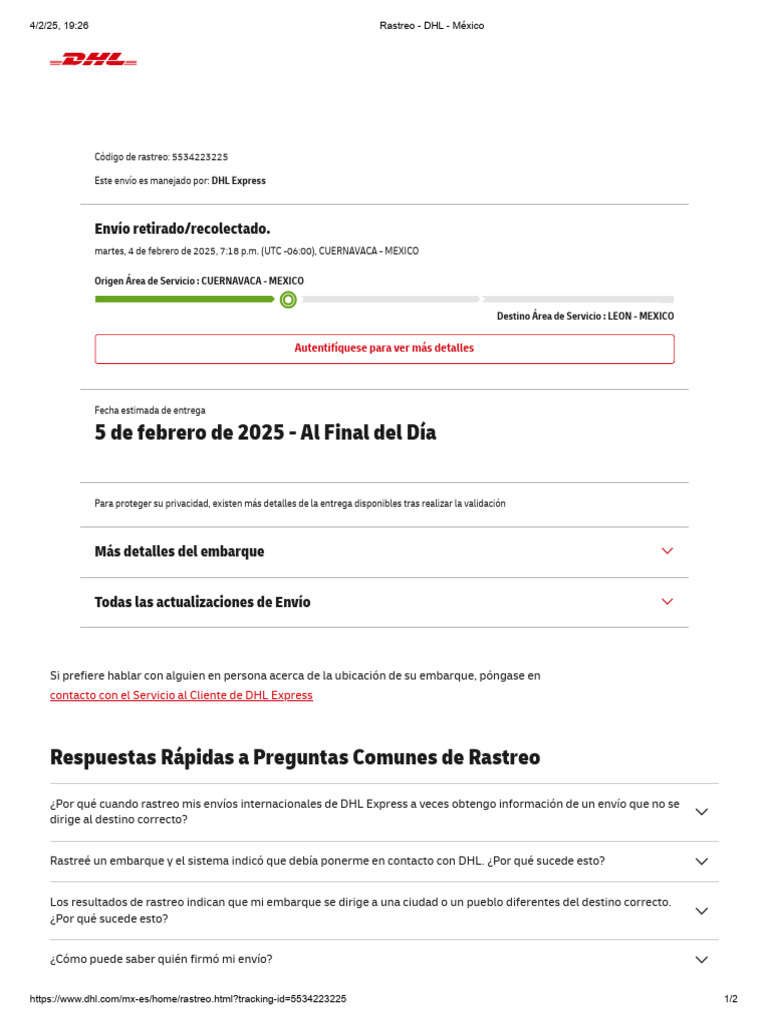 4/2/25, 19:26

Rastreo - DHL - México

DHL

Código de rastreo: 5534223225

Este envío es manejado por: DHL Express

Envío retirado/recolectado.

martes, 4 de febrero de 2025, 7:18 p.m. (UTC -06:00), CUERNAVACA - MEXICO

Origen Área de Servicio : CUERNAVACA - MEXICO

Destino Área de Servicio : LEON - MEXICO

Autentifíquese para ver más detalles

Fecha estimada de entrega

5 de febrero de 2025 - Al Final del Día

Para proteger su privacidad, existen más detalles de la entrega disponibles tras realizar la validación

Más detalles del embarque

Todas las actualizaciones de Envío

Si prefiere hablar con alguien en persona acerca de la ubicación de su embarque, póngase en contacto con el Servicio al Cliente de DHL Express

Respuestas Rápidas a Preguntas Comunes de Rastreo

¿Por qué cuando rastreo mis envíos internacionales de DHL Express a veces obtengo información de un envío que no se dirige al destino correcto?

Rastreé un embarque y el sistema indicó que debía ponerme en contacto con DHL. ¿Por qué sucede esto?

Los resultados de rastreo indican que mi embarque se dirige a una ciudad o un pueblo diferentes del destino correcto. ¿Por qué sucede esto?

¿Cómo puede saber quién firmó mi envío?

https://www.dhl.com/mx-es/home/rastreo.html?tracking-id=5534223225

1/2